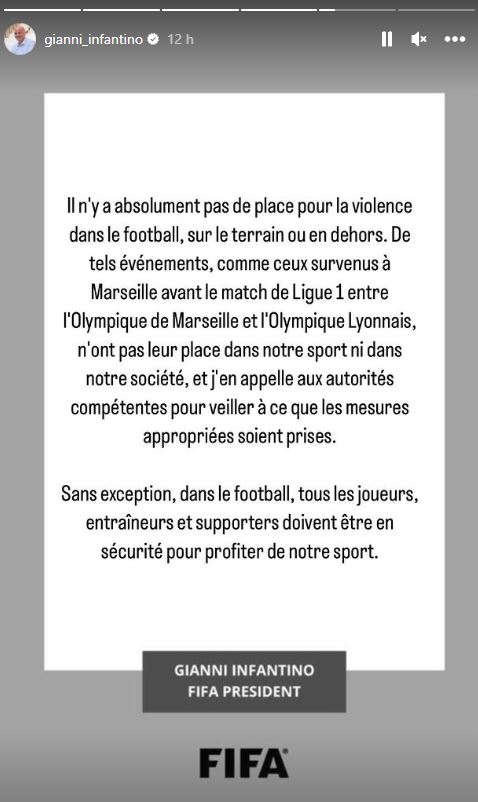 gianni_infantino 12 h

Il n'y a absolument pas de place pour la violence dans le football, sur le terrain ou en dehors. De tels événements, comme ceux survenus à Marseille avant le match de Ligue 1 entre l'Olympique de Marseille et l'Olympique Lyonnais, n'ont pas leur place dans notre sport ni dans notre société, et j'en appelle aux autorités compétentes pour veiller à ce que les mesures appropriées soient prises.

Sans exception, dans le football, tous les joueurs, entraîneurs et supporters doivent être en sécurité pour profiter de notre sport.

GIANNI INFANTINO
FIFA PRESIDENT

FIFA